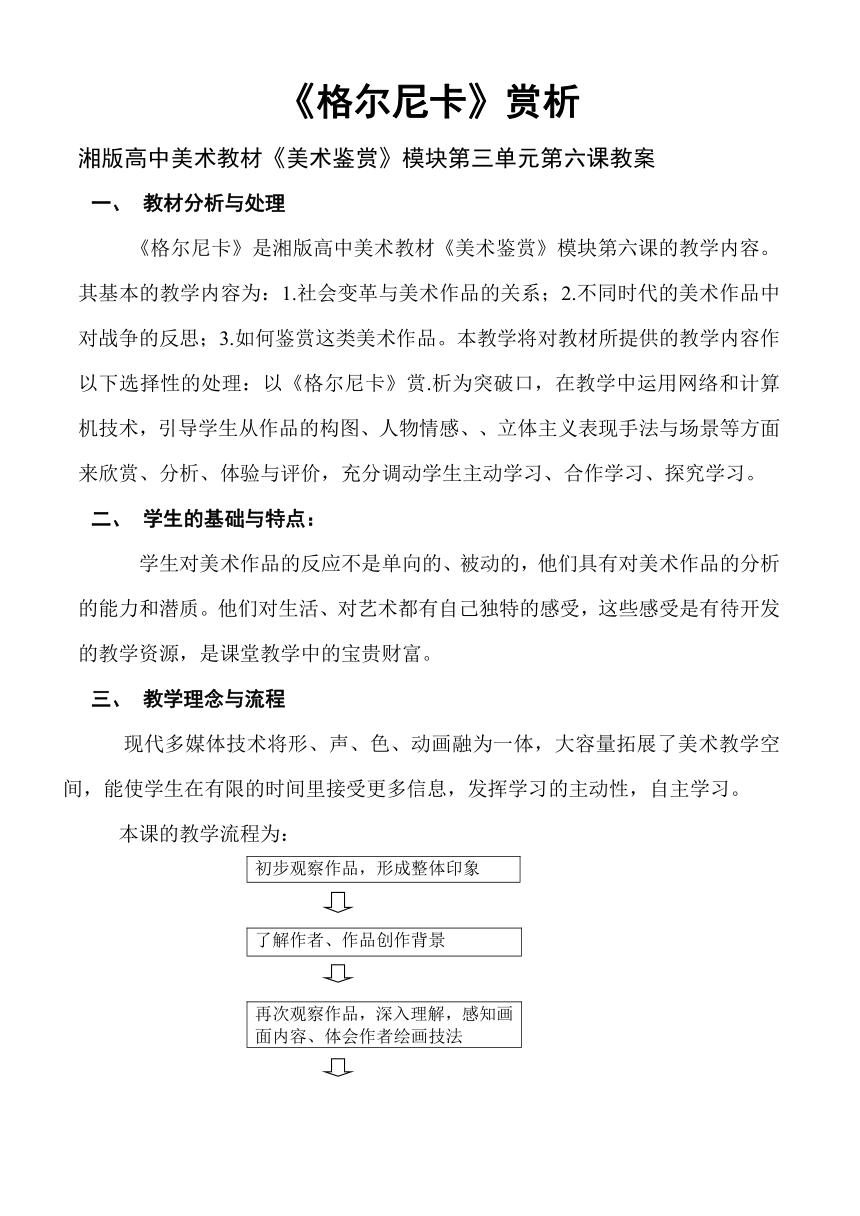 《格尔尼卡》赏析

湘版高中美术教材《美术鉴赏》模块第三单元第六课教案

一、 教材分析与处理

《格尔尼卡》是湘版高中美术教材《美术鉴赏》模块第六课的教学内容。其基本的教学内容为：1.社会变革与美术作品的关系；2.不同时代的美术作品中对战争的反思；3.如何鉴赏这类美术作品。本教学将对教材所提供的教学内容作以下选择性的处理：以《格尔尼卡》赏.析为突破口，在教学中运用网络和计算机技术，引导学生从作品的构图、人物情感、、立体主义表现手法与场景等方面来欣赏、分析、体验与评价，充分调动学生主动学习、合作学习、探究学习。

二、 学生的基础与特点：

学生对美术作品的反应不是单向的、被动的，他们具有对美术作品的分析的能力和潜质。他们对生活、对艺术都有自己独特的感受，这些感受是有待开发的教学资源，是课堂教学中的宝贵财富。

三、 教学理念与流程

现代多媒体技术将形、声、色、动画融为一体，大容量拓展了美术教学空间，能使学生在有限的时间里接受更多信息，发挥学习的主动性，自主学习。

本课的教学流程为：

初步观察作品，形成整体印象

了解作者、作品创作背景

再次观察作品，深入理解，感知画面内容、体会作者绘画技法